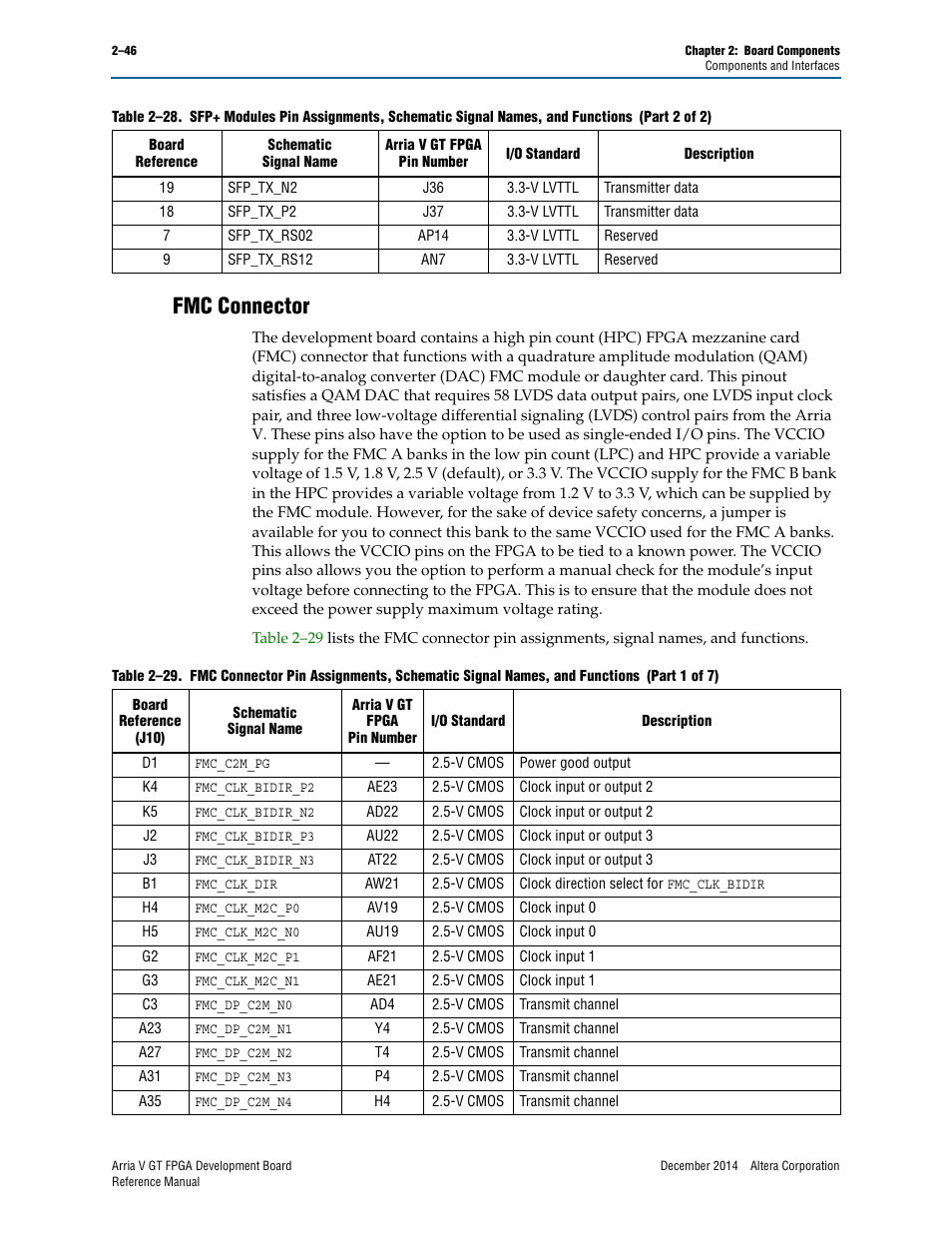 2–46

Chapter 2: Board Components
Components and Interfaces

Table 2–28. SFP+ Modules Pin Assignments, Schematic Signal Names, and Functions (Part 2 of 2)

| Board Reference | Schematic Signal Name | Arria V GT FPGA Pin Number | I/O Standard | Description |
|---|---|---|---|---|
| 19 | SFP_TX_N2 | J36 | 3.3-V LVTTL | Transmitter data |
| 18 | SFP_TX_P2 | J37 | 3.3-V LVTTL | Transmitter data |
| 7 | SFP_TX_RS02 | AP14 | 3.3-V LVTTL | Reserved |
| 9 | SFP_TX_RS12 | AN7 | 3.3-V LVTTL | Reserved |

FMC Connector

The development board contains a high pin count (HPC) FPGA mezzanine card (FMC) connector that functions with a quadrature amplitude modulation (QAM) digital-to-analog converter (DAC) FMC module or daughter card. This pinout satisfies a QAM DAC that requires 58 LVDS data output pairs, one LVDS input clock pair, and three low-voltage differential signaling (LVDS) control pairs from the Arria V. These pins also have the option to be used as single-ended I/O pins. The VCCIO supply for the FMC A banks in the low pin count (LPC) and HPC provide a variable voltage of 1.5 V, 1.8 V, 2.5 V (default), or 3.3 V. The VCCIO supply for the FMC B bank in the HPC provides a variable voltage from 1.2 V to 3.3 V, which can be supplied by the FMC module. However, for the sake of device safety concerns, a jumper is available for you to connect this bank to the same VCCIO used for the FMC A banks. This allows the VCCIO pins on the FPGA to be tied to a known power. The VCCIO pins also allows you the option to perform a manual check for the module's input voltage before connecting to the FPGA. This is to ensure that the module does not exceed the power supply maximum voltage rating.

Table 2–29 lists the FMC connector pin assignments, signal names, and functions.

Table 2–29. FMC Connector Pin Assignments, Schematic Signal Names, and Functions (Part 1 of 7)

| Board Reference (J10) | Schematic Signal Name | Arria V GT FPGA Pin Number | I/O Standard | Description |
|---|---|---|---|---|
| D1 | FMC_C2M_PG | — | 2.5-V CMOS | Power good output |
| K4 | FMC_CLK_BIDIR_P2 | AE23 | 2.5-V CMOS | Clock input or output 2 |
| K5 | FMC_CLK_BIDIR_N2 | AD22 | 2.5-V CMOS | Clock input or output 2 |
| J2 | FMC_CLK_BIDIR_P3 | AU22 | 2.5-V CMOS | Clock input or output 3 |
| J3 | FMC_CLK_BIDIR_N3 | AT22 | 2.5-V CMOS | Clock input or output 3 |
| B1 | FMC_CLK_DIR | AW21 | 2.5-V CMOS | Clock direction select for FMC_CLK_BIDIR |
| H4 | FMC_CLK_M2C_P0 | AV19 | 2.5-V CMOS | Clock input 0 |
| H5 | FMC_CLK_M2C_N0 | AU19 | 2.5-V CMOS | Clock input 0 |
| G2 | FMC_CLK_M2C_P1 | AF21 | 2.5-V CMOS | Clock input 1 |
| G3 | FMC_CLK_M2C_N1 | AE21 | 2.5-V CMOS | Clock input 1 |
| C3 | FMC_DP_C2M_N0 | AD4 | 2.5-V CMOS | Transmit channel |
| A23 | FMC_DP_C2M_N1 | Y4 | 2.5-V CMOS | Transmit channel |
| A27 | FMC_DP_C2M_N2 | T4 | 2.5-V CMOS | Transmit channel |
| A31 | FMC_DP_C2M_N3 | P4 | 2.5-V CMOS | Transmit channel |
| A35 | FMC_DP_C2M_N4 | H4 | 2.5-V CMOS | Transmit channel |

Arria V GT FPGA Development Board
Reference Manual

December 2014 Altera Corporation